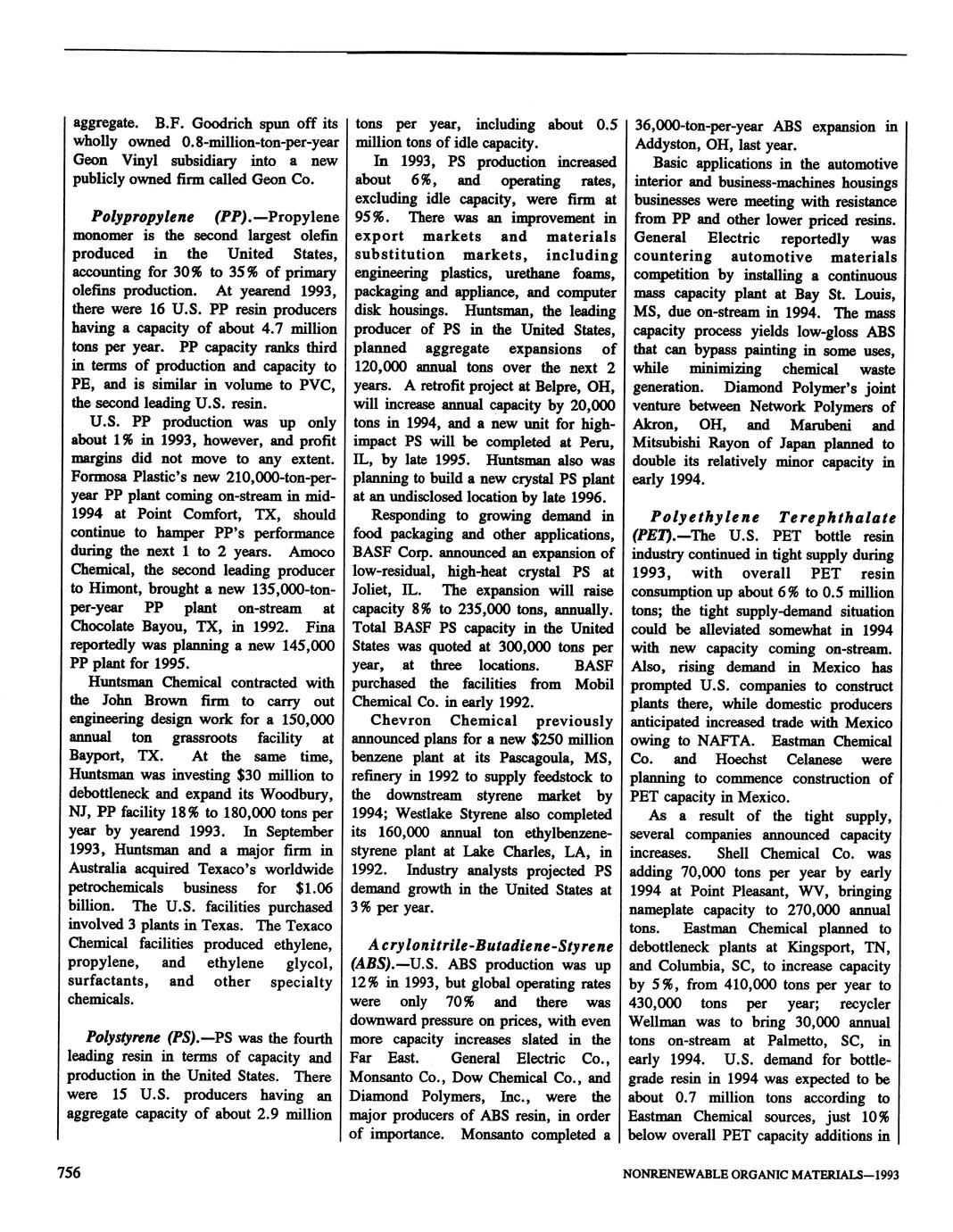 aggregate. B.F. Goodrich spun off its wholly owned 0.8-million-ton-per-year Geon Vinyl subsidiary into a new publicly owned firm called Geon Co.

Polypropylene (PP).—Propylene monomer is the second largest olefin produced in the United States, accounting for 30% to 35% of primary olefins production. At yearend 1993, there were 16 U.S. PP resin producers having a capacity of about 4.7 million tons per year. PP capacity ranks third in terms of production and capacity to PE, and is similar in volume to PVC, the second leading U.S. resin.

U.S. PP production was up only about 1% in 1993, however, and profit margins did not move to any extent. Formosa Plastic's new 210,000-ton-per-year PP plant coming on-stream in mid-1994 at Point Comfort, TX, should continue to hamper PP's performance during the next 1 to 2 years. Amoco Chemical, the second leading producer to Himont, brought a new 135,000-ton-per-year PP plant on-stream at Chocolate Bayou, TX, in 1992. Fina reportedly was planning a new 145,000 PP plant for 1995.

Huntsman Chemical contracted with the John Brown firm to carry out engineering design work for a 150,000 annual ton grassroots facility at Bayport, TX. At the same time, Huntsman was investing $30 million to debottleneck and expand its Woodbury, NJ, PP facility 18% to 180,000 tons per year by yearend 1993. In September 1993, Huntsman and a major firm in Australia acquired Texaco's worldwide petrochemicals business for $1.06 billion. The U.S. facilities purchased involved 3 plants in Texas. The Texaco Chemical facilities produced ethylene, propylene, and ethylene glycol, surfactants, and other specialty chemicals.

Polystyrene (PS).—PS was the fourth leading resin in terms of capacity and production in the United States. There were 15 U.S. producers having an aggregate capacity of about 2.9 million tons per year, including about 0.5 million tons of idle capacity.

In 1993, PS production increased about 6%, and operating rates, excluding idle capacity, were firm at 95%. There was an improvement in export markets and materials substitution markets, including engineering plastics, urethane foams, packaging and appliance, and computer disk housings. Huntsman, the leading producer of PS in the United States, planned aggregate expansions of 120,000 annual tons over the next 2 years. A retrofit project at Belpre, OH, will increase annual capacity by 20,000 tons in 1994, and a new unit for high-impact PS will be completed at Peru, IL, by late 1995. Huntsman also was planning to build a new crystal PS plant at an undisclosed location by late 1996.

Responding to growing demand in food packaging and other applications, BASF Corp. announced an expansion of low-residual, high-heat crystal PS at Joliet, IL. The expansion will raise capacity 8% to 235,000 tons, annually. Total BASF PS capacity in the United States was quoted at 300,000 tons per year, at three locations. BASF purchased the facilities from Mobil Chemical Co. in early 1992.

Chevron Chemical previously announced plans for a new $250 million benzene plant at its Pascagoula, MS, refinery in 1992 to supply feedstock to the downstream styrene market by 1994; Westlake Styrene also completed its 160,000 annual ton ethylbenzene-styrene plant at Lake Charles, LA, in 1992. Industry analysts projected PS demand growth in the United States at 3% per year.

Acrylonitrile-Butadiene-Styrene (ABS).—U.S. ABS production was up 12% in 1993, but global operating rates were only 70% and there was downward pressure on prices, with even more capacity increases slated in the Far East. General Electric Co., Monsanto Co., Dow Chemical Co., and Diamond Polymers, Inc., were the major producers of ABS resin, in order of importance. Monsanto completed a 36,000-ton-per-year ABS expansion in Addyston, OH, last year.

Basic applications in the automotive interior and business-machines housings businesses were meeting with resistance from PP and other lower priced resins. General Electric reportedly was countering automotive materials competition by installing a continuous mass capacity plant at Bay St. Louis, MS, due on-stream in 1994. The mass capacity process yields low-gloss ABS that can bypass painting in some uses, while minimizing chemical waste generation. Diamond Polymer's joint venture between Network Polymers of Akron, OH, and Marubeni and Mitsubishi Rayon of Japan planned to double its relatively minor capacity in early 1994.

Polyethylene Terephthalate (PET).—The U.S. PET bottle resin industry continued in tight supply during 1993, with overall PET resin consumption up about 6% to 0.5 million tons; the tight supply-demand situation could be alleviated somewhat in 1994 with new capacity coming on-stream. Also, rising demand in Mexico has prompted U.S. companies to construct plants there, while domestic producers anticipated increased trade with Mexico owing to NAFTA. Eastman Chemical Co. and Hoechst Celanese were planning to commence construction of PET capacity in Mexico.

As a result of the tight supply, several companies announced capacity increases. Shell Chemical Co. was adding 70,000 tons per year by early 1994 at Point Pleasant, WV, bringing nameplate capacity to 270,000 annual tons. Eastman Chemical planned to debottleneck plants at Kingsport, TN, and Columbia, SC, to increase capacity by 5%, from 410,000 tons per year to 430,000 tons per year; recycler Wellman was to bring 30,000 annual tons on-stream at Palmetto, SC, in early 1994. U.S. demand for bottle-grade resin in 1994 was expected to be about 0.7 million tons according to Eastman Chemical sources, just 10% below overall PET capacity additions in

756

NONRENEWABLE ORGANIC MATERIALS—1993